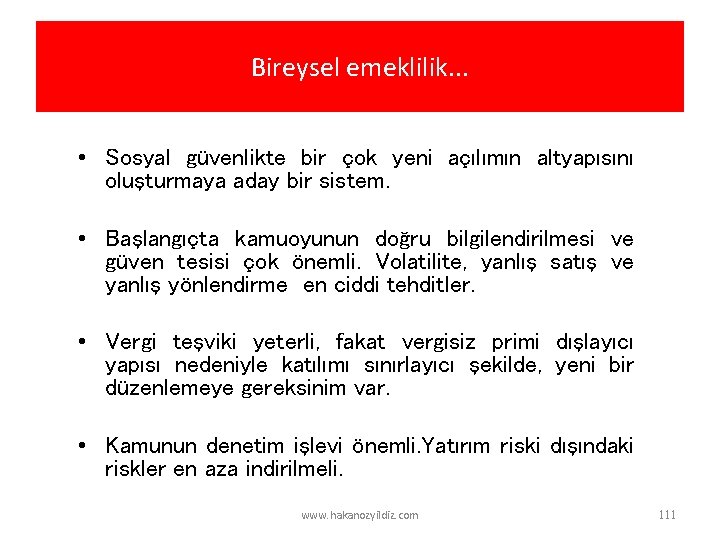 Bireysel emeklilik...

• Sosyal güvenlikte bir çok yeni açılımın altyapısını oluşturmaya aday bir sistem.

• Başlangıçta kamuoyunun doğru bilgilendirilmesi ve güven tesisi çok önemli. Volatilite, yanlış satış ve yanlış yönlendirme en ciddi tehditler.

• Vergi teşviki yeterli, fakat vergisiz primi dışlayıcı yapısı nedeniyle katılımı sınırlayıcı şekilde, yeni bir düzenlemeye gereksinim var.

• Kamunun denetim işlevi önemli.Yatırım riski dışındaki riskler en aza indirilmeli.

www.hakanozyildiz.com

111